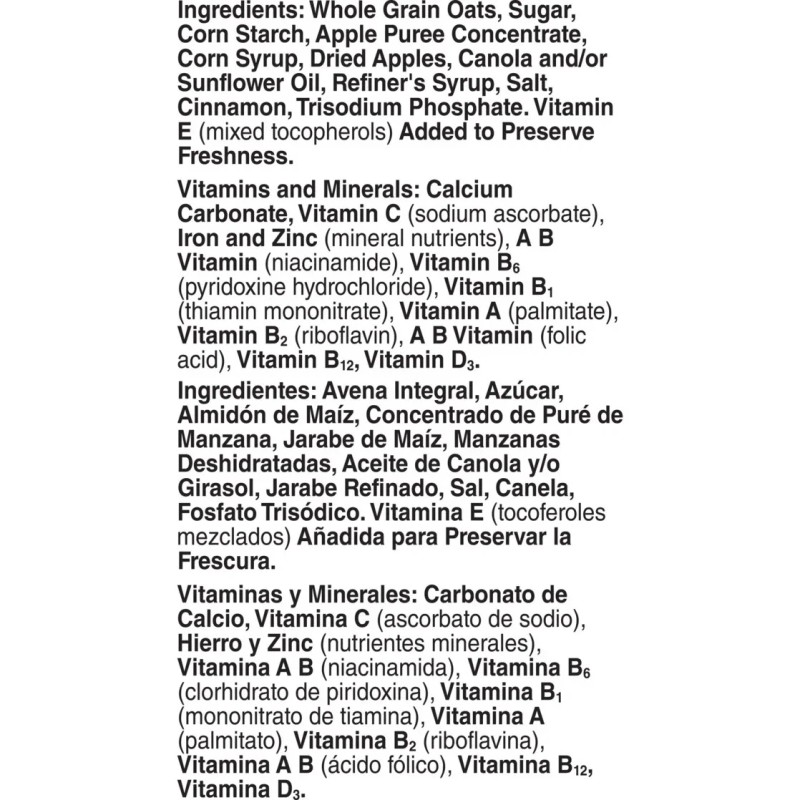 Ingredients: Whole Grain Oats, Sugar, Corn Starch, Apple Puree Concentrate, Corn Syrup, Dried Apples, Canola and/or Sunflower Oil, Refiner's Syrup, Salt, Cinnamon, Trisodium Phosphate. Vitamin E (mixed tocopherols) Added to Preserve Freshness.

Vitamins and Minerals: Calcium Carbonate, Vitamin C (sodium ascorbate), Iron and Zinc (mineral nutrients), A B Vitamin (niacinamide), Vitamin $B_6$ (pyridoxine hydrochloride), Vitamin $B_1$ (thiamin mononitrate), Vitamin A (palmitate), Vitamin $B_2$ (riboflavin), A B Vitamin (folic acid), Vitamin $B_{12}$, Vitamin $D_3$.

Ingredientes: Avena Integral, Azúcar, Almidón de Maíz, Concentrado de Puré de Manzana, Jarabe de Maíz, Manzanas Deshidratadas, Aceite de Canola y/o Girasol, Jarabe Refinado, Sal, Canela, Fosfato Trisódico. Vitamina E (tocoferoles mezclados) Añadida para Preservar la Frescura.

Vitaminas y Minerales: Carbonato de Calcio, Vitamina C (ascorbato de sodio), Hierro y Zinc (nutrientes minerales), Vitamina A B (niacinamida), Vitamina $B_6$ (clorhidrato de piridoxina), Vitamina $B_1$ (mononitrato de tiamina), Vitamina A (palmitato), Vitamina $B_2$ (riboflavina), Vitamina A B (ácido fólico), Vitamina $B_{12}$, Vitamina $D_3$.